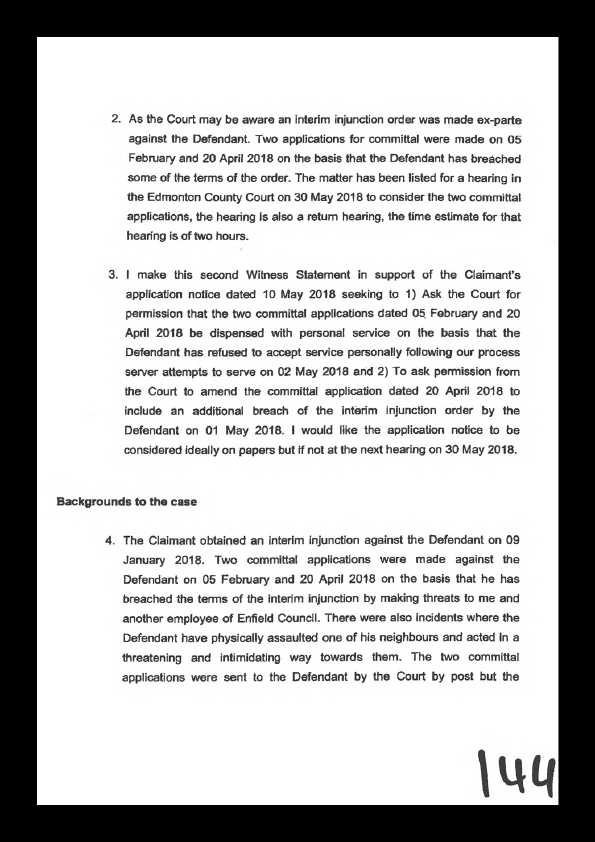 2. As the Court may be aware an interim injunction order was made ex-parte against the Defendant. Two applications for committal were made on 05 February and 20 April 2018 on the basis that the Defendant has breached some of the terms of the order. The matter has been listed for a hearing in the Edmonton County Court on 30 May 2018 to consider the two committal applications, the hearing is also a return hearing, the time estimate for that hearing is of two hours.

3. I make this second Witness Statement in support of the Claimant's application notice dated 10 May 2018 seeking to 1) Ask the Court for permission that the two committal applications dated 05 February and 20 April 2018 be dispensed with personal service on the basis that the Defendant has refused to accept service personally following our process server attempts to serve on 02 May 2018 and 2) To ask permission from the Court to amend the committal application dated 20 April 2018 to include an additional breach of the interim injunction order by the Defendant on 01 May 2018. I would like the application notice to be considered ideally on papers but if not at the next hearing on 30 May 2018.

Backgrounds to the case

4. The Claimant obtained an interim injunction against the Defendant on 09 January 2018. Two committal applications were made against the Defendant on 05 February and 20 April 2018 on the basis that he has breached the terms of the interim injunction by making threats to me and another employee of Enfield Council. There were also incidents where the Defendant have physically assaulted one of his neighbours and acted in a threatening and intimidating way towards them. The two committal applications were sent to the Defendant by the Court by post but the

144